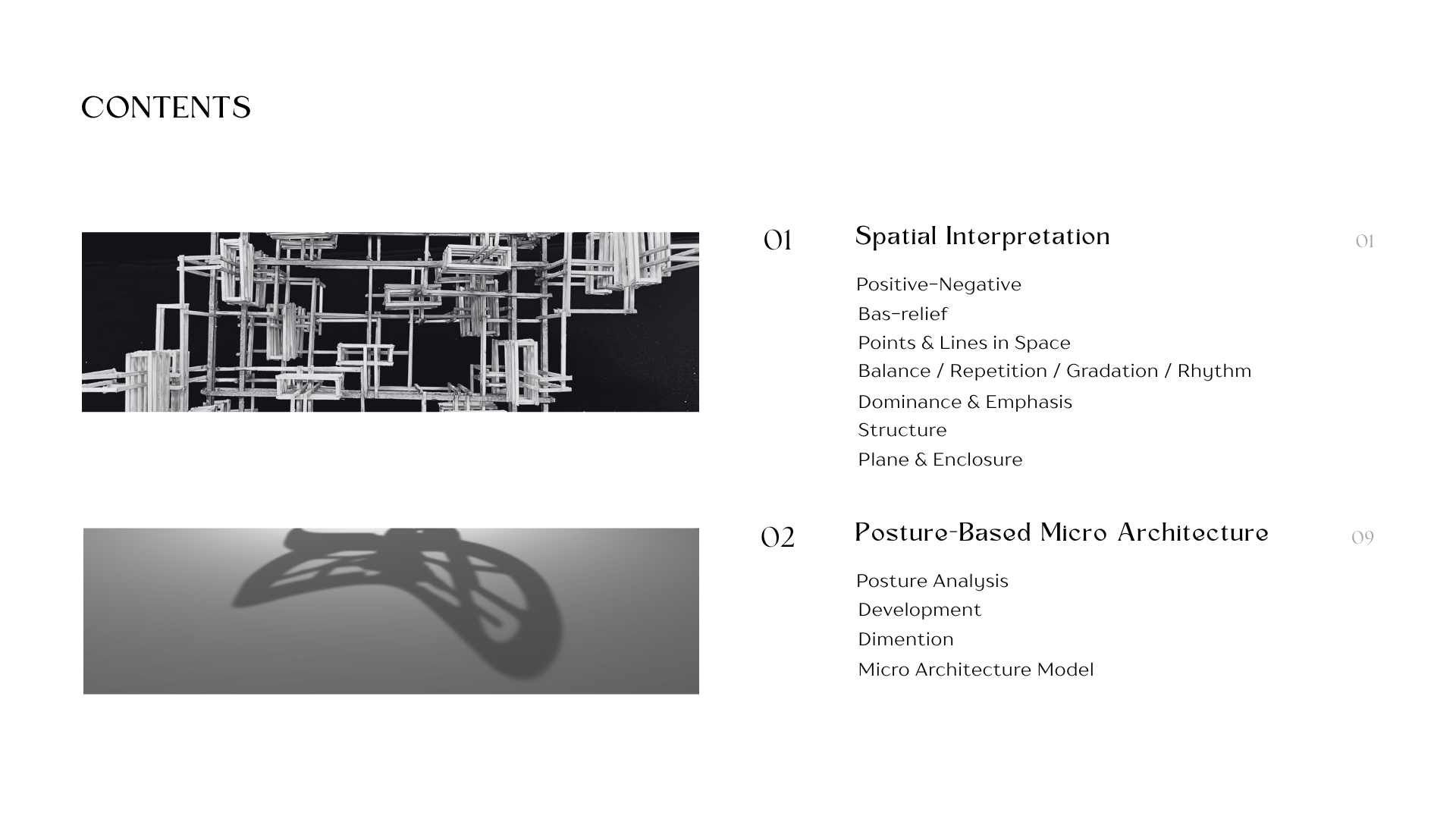 CONTENTS

01 Spatial Interpretation 01

Positive-Negative
Bas-relief
Points & Lines in Space
Balance / Repetition / Gradation / Rhythm
Dominance & Emphasis
Structure
Plane & Enclosure

02 Posture-Based Micro Architecture 09

Posture Analysis
Development
Dimention
Micro Architecture Model